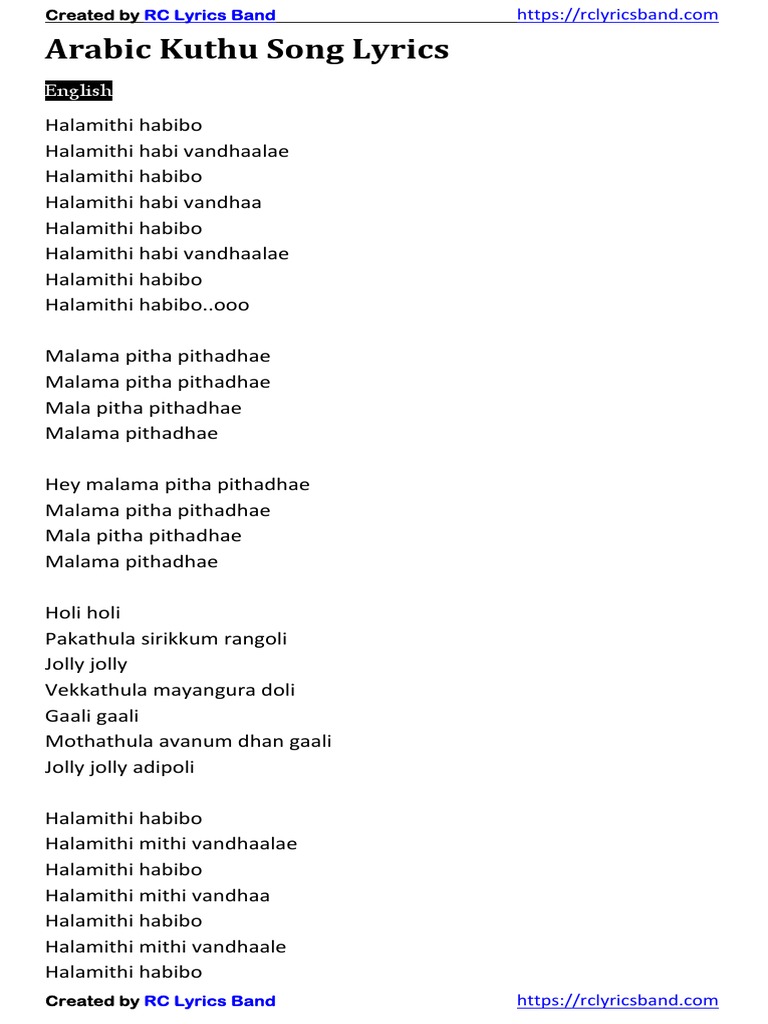 Created by RC Lyrics Band https://rclyricsband.com

Arabic Kuthu Song Lyrics

English

Halamithi habibo
Halamithi habi vandhaalae
Halamithi habibo
Halamithi habi vandhaa
Halamithi habibo
Halamithi habi vandhaalae
Halamithi habibo
Halamithi habibo..ooo

Malama pitha pithadhae
Malama pitha pithadhae
Mala pitha pithadhae
Malama pithadhae

Hey malama pitha pithadhae
Malama pitha pithadhae
Mala pitha pithadhae
Malama pithadhae

Holi holi
Pakathula sirikkum rangoli
Jolly jolly
Vekkathula mayangura doli
Gaali gaali
Mothathula avanum dhan gaali
Jolly jolly adipoli

Halamithi habibo
Halamithi mithi vandhaalae
Halamithi habibo
Halamithi mithi vandhaa
Halamithi habibo
Halamithi mithi vandhaale
Halamithi habibo

Created by RC Lyrics Band https://rclyricsband.com